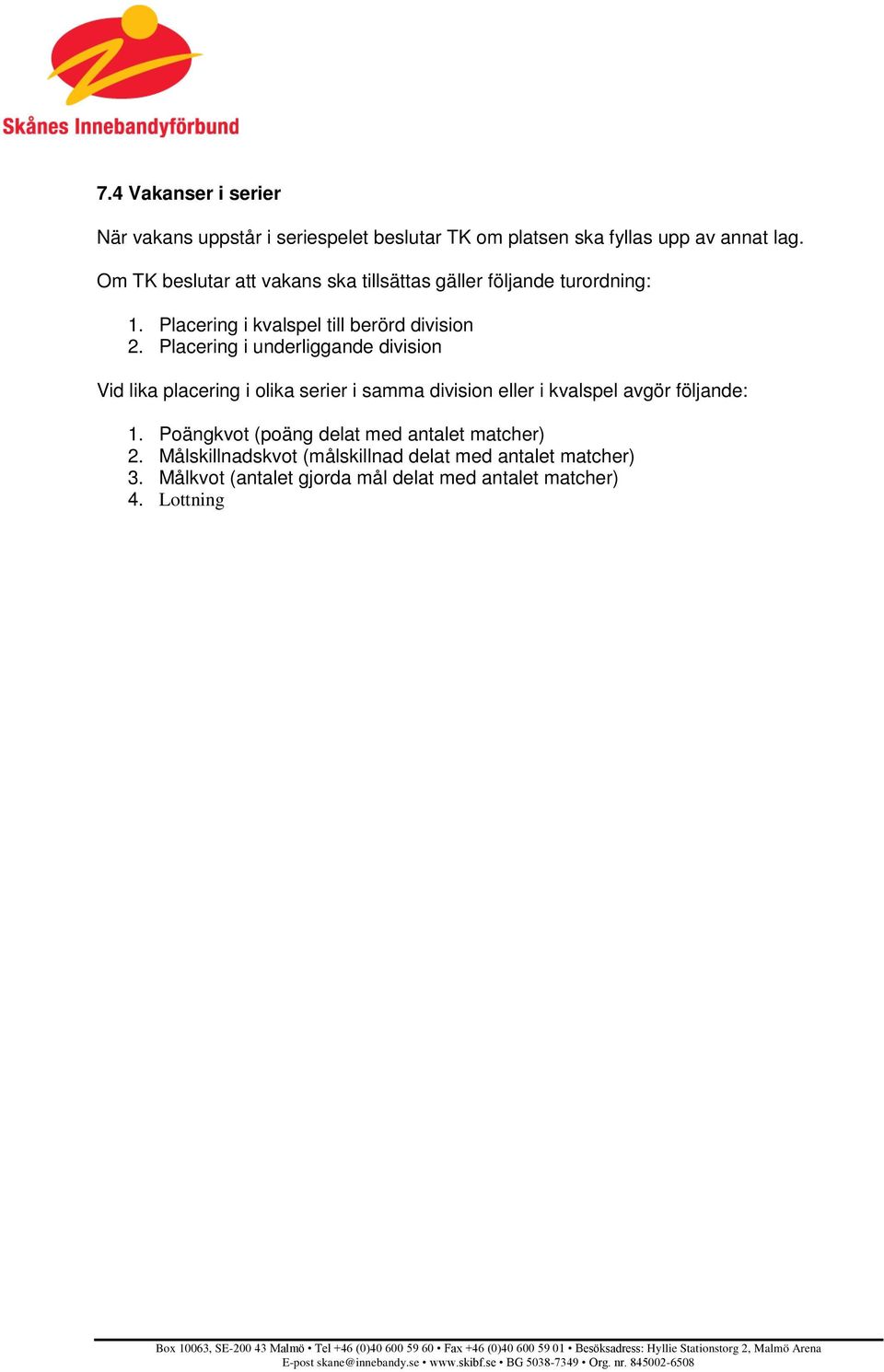 Skånes Innebandyförbund

7.4 Vakanser i serier

När vakans uppstår i seriespelet beslutar TK om platsen ska fyllas upp av annat lag.

Om TK beslutar att vakans ska tillsättas gäller följande turordning:

1. Placering i kvalspel till berörd division
2. Placering i underliggande division

Vid lika placering i olika serier i samma division eller i kvalspel avgör följande:

1. Poängkvot (poäng delat med antalet matcher)
2. Målskillnadskvot (målskillnad delat med antalet matcher)
3. Målkvot (antalet gjorda mål delat med antalet matcher)
4. Lottning

Box 10063, SE-200 43 Malmö • Tel +46 (0)40 600 59 60 • Fax +46 (0)40 600 59 01 • Besöksadress: Hyllie Stationstorg 2, Malmö Arena
E-post skane@innebandy.se • www.skibf.se • BG 5038-7349 • Org. nr. 845002-6508